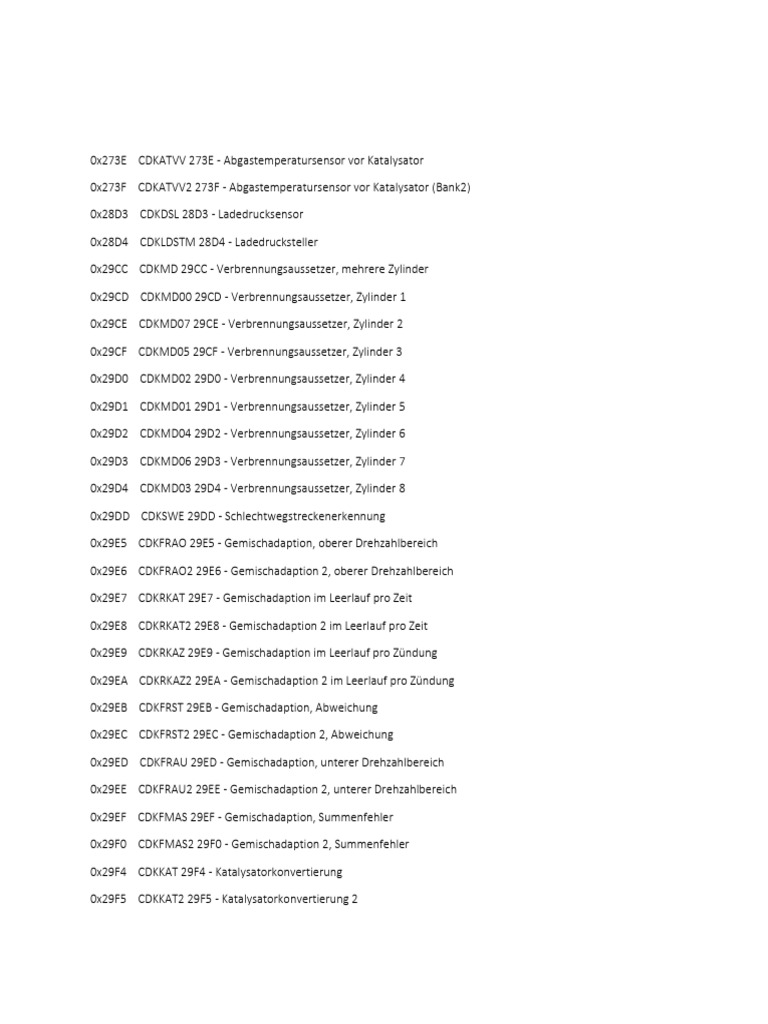 0x273E CDKATVV 273E - Abgastemperatursensor vor Katalysator

0x273F CDKATVV2 273F - Abgastemperatursensor vor Katalysator (Bank2)

0x28D3 CDKDSL 28D3 - Ladedrucksensor

0x28D4 CDKLDSTM 28D4 - Ladedrucksteller

0x29CC CDKMD 29CC - Verbrennungsaussetzer, mehrere Zylinder

0x29CD CDKMD00 29CD - Verbrennungsaussetzer, Zylinder 1

0x29CE CDKMD07 29CE - Verbrennungsaussetzer, Zylinder 2

0x29CF CDKMD05 29CF - Verbrennungsaussetzer, Zylinder 3

0x29D0 CDKMD02 29D0 - Verbrennungsaussetzer, Zylinder 4

0x29D1 CDKMD01 29D1 - Verbrennungsaussetzer, Zylinder 5

0x29D2 CDKMD04 29D2 - Verbrennungsaussetzer, Zylinder 6

0x29D3 CDKMD06 29D3 - Verbrennungsaussetzer, Zylinder 7

0x29D4 CDKMD03 29D4 - Verbrennungsaussetzer, Zylinder 8

0x29DD CDKSWE 29DD - Schlechtwegstreckenerkennung

0x29E5 CDKFRAO 29E5 - Gemischadaption, oberer Drehzahlbereich

0x29E6 CDKFRAO2 29E6 - Gemischadaption 2, oberer Drehzahlbereich

0x29E7 CDKRKAT 29E7 - Gemischadaption im Leerlauf pro Zeit

0x29E8 CDKRKAT2 29E8 - Gemischadaption 2 im Leerlauf pro Zeit

0x29E9 CDKRKAZ 29E9 - Gemischadaption im Leerlauf pro Zündung

0x29EA CDKRKAZ2 29EA - Gemischadaption 2 im Leerlauf pro Zündung

0x29EB CDKFRST 29EB - Gemischadaption, Abweichung

0x29EC CDKFRST2 29EC - Gemischadaption 2, Abweichung

0x29ED CDKFRAU 29ED - Gemischadaption, unterer Drehzahlbereich

0x29EE CDKFRAU2 29EE - Gemischadaption 2, unterer Drehzahlbereich

0x29EF CDKFMAS 29EF - Gemischadaption, Summenfehler

0x29F0 CDKFMAS2 29F0 - Gemischadaption 2, Summenfehler

0x29F4 CDKKAT 29F4 - Katalysatorkonvertierung

0x29F5 CDKKAT2 29F5 - Katalysatorkonvertierung 2